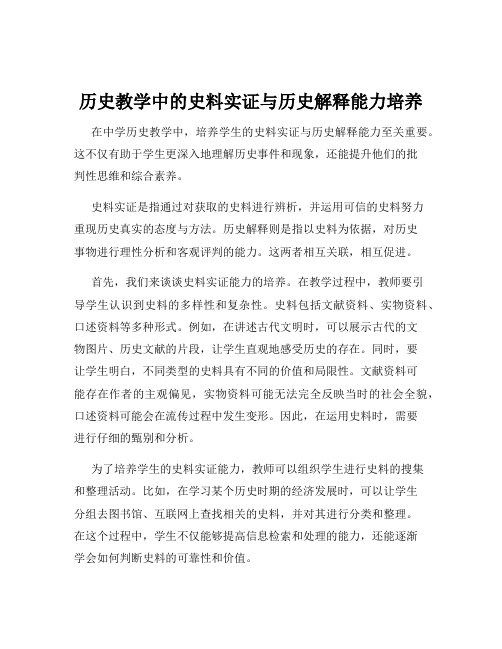 历史教学中的史料实证与历史解释能力培养

在中学历史教学中，培养学生的史料实证与历史解释能力至关重要。这不仅有助于学生更深入地理解历史事件和现象，还能提升他们的批判性思维和综合素养。

史料实证是指通过对获取的史料进行辨析，并运用可信的史料努力重现历史真实的态度与方法。历史解释则是指以史料为依据，对历史事物进行理性分析和客观评判的能力。这两者相互关联，相互促进。

首先，我们来谈谈史料实证能力的培养。在教学过程中，教师要引导学生认识到史料的多样性和复杂性。史料包括文献资料、实物资料、口述资料等多种形式。例如，在讲述古代文明时，可以展示古代的文物图片、历史文献的片段，让学生直观地感受历史的存在。同时，要让学生明白，不同类型的史料具有不同的价值和局限性。文献资料可能存在作者的主观偏见，实物资料可能无法完全反映当时的社会全貌，口述资料可能会在流传过程中发生变形。因此，在运用史料时，需要进行仔细的甄别和分析。

为了培养学生的史料实证能力，教师可以组织学生进行史料的搜集和整理活动。比如，在学习某个历史时期的经济发展时，可以让学生分组去图书馆、互联网上查找相关的史料，并对其进行分类和整理。在这个过程中，学生不仅能够提高信息检索和处理的能力，还能逐渐学会如何判断史料的可靠性和价值。